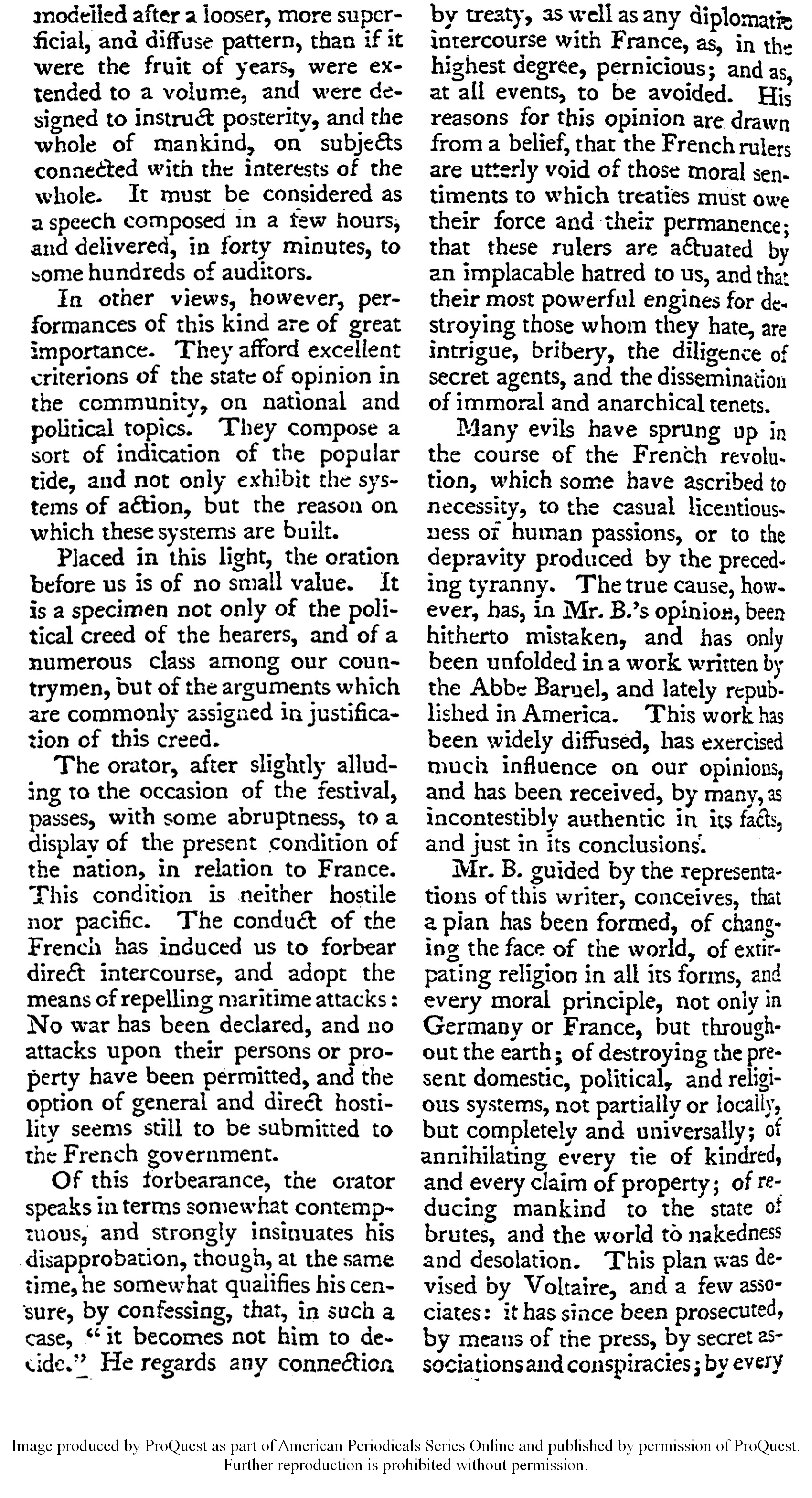 modelled after a looser, more superficial, and diffuse pattern, than if it were the fruit of years, were extended to a volume, and were designed to instruct posterity, and the whole of mankind, on subjects connected with the interests of the whole. It must be considered as a speech composed in a few hours, and delivered, in forty minutes, to some hundreds of auditors.

In other views, however, performances of this kind are of great importance. They afford excellent criterions of the state of opinion in the community, on national and political topics. They compose a sort of indication of the popular tide, and not only exhibit the systems of action, but the reason on which these systems are built.

Placed in this light, the oration before us is of no small value. It is a specimen not only of the political creed of the hearers, and of a numerous class among our countrymen, but of the arguments which are commonly assigned in justification of this creed.

The orator, after slightly alluding to the occasion of the festival, passes, with some abruptness, to a display of the present condition of the nation, in relation to France. This condition is neither hostile nor pacific. The conduct of the French has induced us to forbear direct intercourse, and adopt the means of repelling maritime attacks: No war has been declared, and no attacks upon their persons or property have been permitted, and the option of general and direct hostility seems still to be submitted to the French government.

Of this forbearance, the orator speaks in terms somewhat contemptuous, and strongly insinuates his disapprobation, though, at the same time, he somewhat qualifies his censure, by confessing, that, in such a case, "it becomes not him to decide." He regards any connection by treaty, as well as any diplomatic intercourse with France, as, in the highest degree, pernicious; and as, at all events, to be avoided. His reasons for this opinion are drawn from a belief, that the French rulers are utterly void of those moral sentiments to which treaties must owe their force and their permanence; that these rulers are actuated by an implacable hatred to us, and that their most powerful engines for destroying those whom they hate, are intrigue, bribery, the diligence of secret agents, and the dissemination of immoral and anarchical tenets.

Many evils have sprung up in the course of the French revolution, which some have ascribed to necessity, to the casual licentiousness of human passions, or to the depravity produced by the preceding tyranny. The true cause, however, has, in Mr. B.'s opinion, been hitherto mistaken, and has only been unfolded in a work written by the Abbe Baruel, and lately republished in America. This work has been widely diffused, has exercised much influence on our opinions, and has been received, by many, as incontestibly authentic in its facts, and just in its conclusions.

Mr. B. guided by the representations of this writer, conceives, that a plan has been formed, of changing the face of the world, of extirpating religion in all its forms, and every moral principle, not only in Germany or France, but throughout the earth; of destroying the present domestic, political, and religious systems, not partially or locally, but completely and universally; of annihilating every tie of kindred, and every claim of property; of reducing mankind to the state of brutes, and the world to nakedness and desolation. This plan was devised by Voltaire, and a few associates: it has since been prosecuted, by means of the press, by secret associations and conspiracies; by every

Image produced by ProQuest as part of American Periodicals Series Online and published by permission of ProQuest. Further reproduction is prohibited without permission.